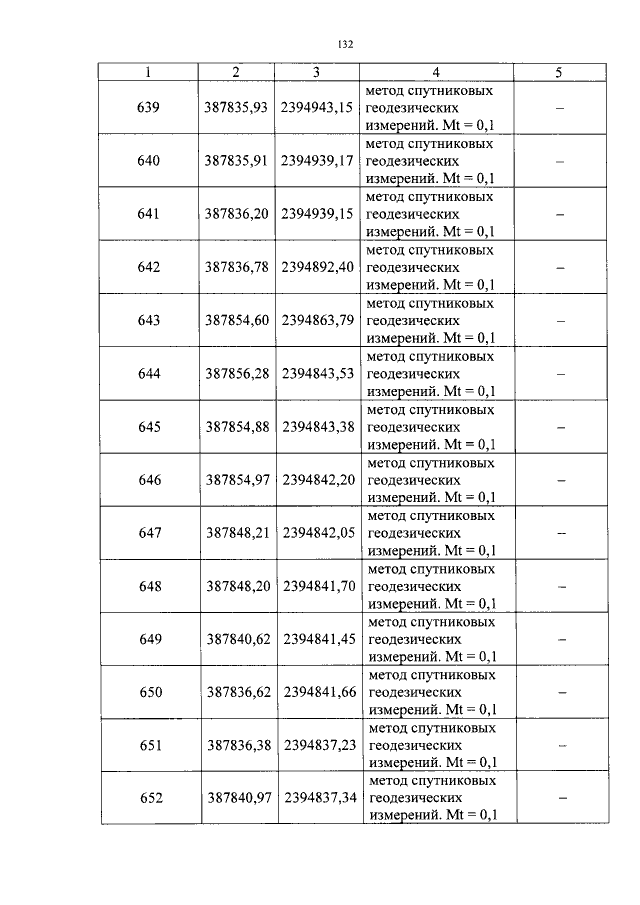 132

| 1 | 2 | 3 | 4 | 5 |
|---|---|---|---|---|
| 639 | 387835,93 | 2394943,15 | метод спутниковых геодезических измерений. Mt = 0,1 | – |
| 640 | 387835,91 | 2394939,17 | метод спутниковых геодезических измерений. Mt = 0,1 | – |
| 641 | 387836,20 | 2394939,15 | метод спутниковых геодезических измерений. Mt = 0,1 | – |
| 642 | 387836,78 | 2394892,40 | метод спутниковых геодезических измерений. Mt = 0,1 | – |
| 643 | 387854,60 | 2394863,79 | метод спутниковых геодезических измерений. Mt = 0,1 | – |
| 644 | 387856,28 | 2394843,53 | метод спутниковых геодезических измерений. Mt = 0,1 | – |
| 645 | 387854,88 | 2394843,38 | метод спутниковых геодезических измерений. Mt = 0,1 | – |
| 646 | 387854,97 | 2394842,20 | метод спутниковых геодезических измерений. Mt = 0,1 | – |
| 647 | 387848,21 | 2394842,05 | метод спутниковых геодезических измерений. Mt = 0,1 | – |
| 648 | 387848,20 | 2394841,70 | метод спутниковых геодезических измерений. Mt = 0,1 | – |
| 649 | 387840,62 | 2394841,45 | метод спутниковых геодезических измерений. Mt = 0,1 | – |
| 650 | 387836,62 | 2394841,66 | метод спутниковых геодезических измерений. Mt = 0,1 | – |
| 651 | 387836,38 | 2394837,23 | метод спутниковых геодезических измерений. Mt = 0,1 | – |
| 652 | 387840,97 | 2394837,34 | метод спутниковых геодезических измерений. Mt = 0,1 | – |